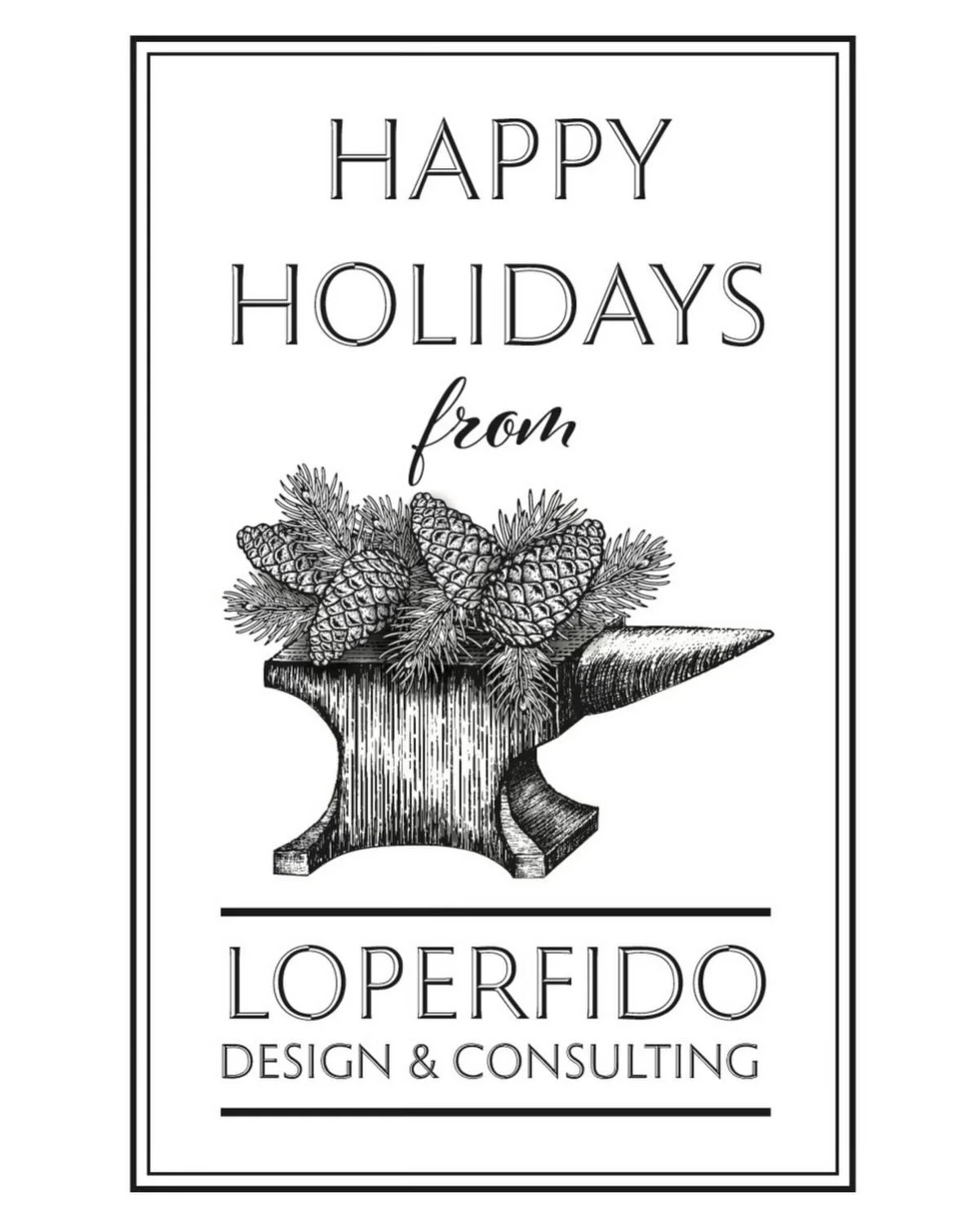 HAPPY HOLIDAYS

from

LOPERFIDO
DESIGN & CONSULTING